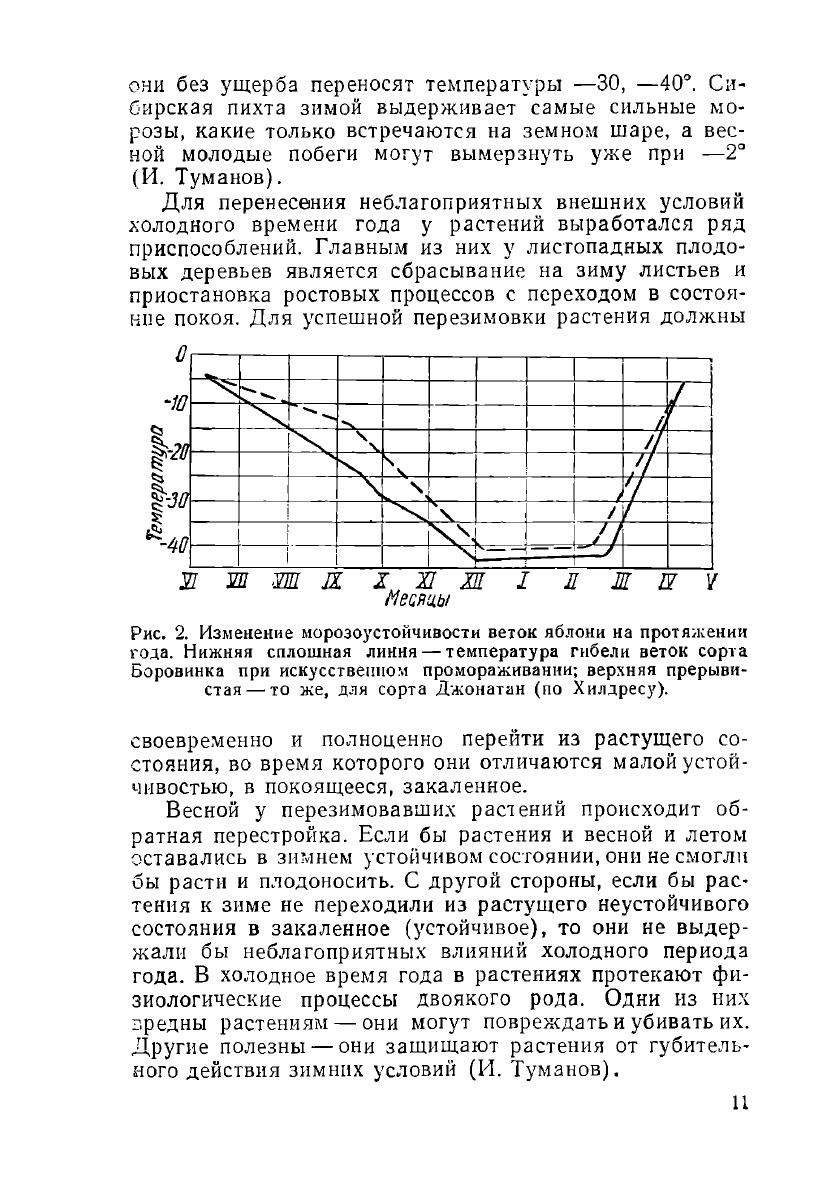 они без ущерба переносят температуры —30, —40°. Сибирская пихта зимой выдерживает самые сильные морозы, какие только встречаются на земном шаре, а весной молодые побеги могут вымерзнуть уже при —2° (И. Туманов).

Для перенесения неблагоприятных внешних условий холодного времени года у растений выработался ряд приспособлений. Главным из них у листопадных плодовых деревьев является сбрасывание на зиму листьев и приостановка ростовых процессов с переходом в состояние покоя. Для успешной перезимовки растения должны

0
-10
-20
-30
-40
Температура
VI VII VIII IX X XI XII I II III IV V
Месяцы

Рис. 2. Изменение морозоустойчивости веток яблони на протяжении года. Нижняя сплошная линия — температура гибели веток сорта Боровинка при искусственном промораживании; верхняя прерывистая — то же, для сорта Джонатан (по Хилдресу).

своевременно и полноценно перейти из растущего состояния, во время которого они отличаются малой устойчивостью, в покоящееся, закаленное.

Весной у перезимовавших растений происходит обратная перестройка. Если бы растения и весной и летом оставались в зимнем устойчивом состоянии, они не смогли бы расти и плодоносить. С другой стороны, если бы растения к зиме не переходили из растущего неустойчивого состояния в закаленное (устойчивое), то они не выдержали бы неблагоприятных влияний холодного периода года. В холодное время года в растениях протекают физиологические процессы двоякого рода. Одни из них вредны растениям — они могут повреждать и убивать их. Другие полезны — они защищают растения от губительного действия зимних условий (И. Туманов).

11